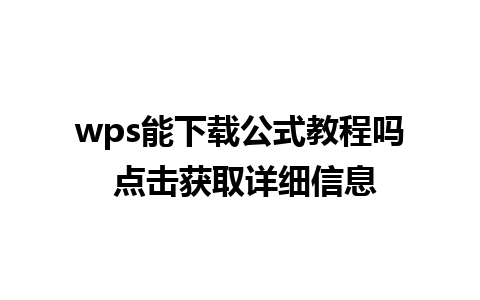 wps能下载公式教程吗
点击获取详细信息